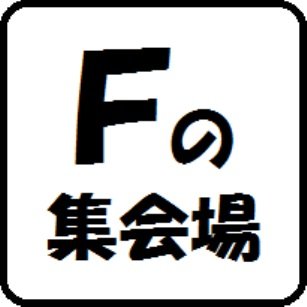 Fの
集会場